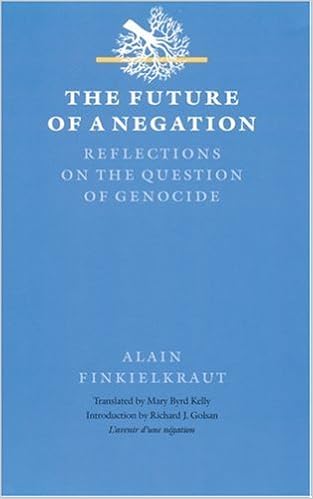 THE FUTURE OF A NEGATION

REFLECTIONS ON THE QUESTION OF GENOCIDE

ALAIN FINKIELKRAUT

Translated by Mary Byrd Kelly
Introduction by Richard J. Golsan
L'avenir d'une négation